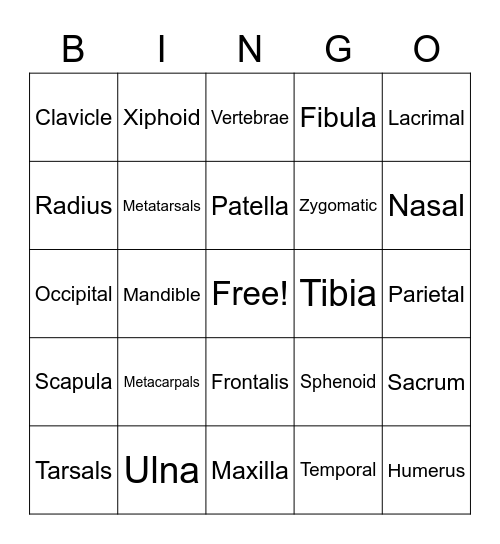 | B | I | N | G | O |
|---|---|---|---|---|
| Clavicle | Xiphoid | Vertebrae | Fibula | Lacrimal |
| Radius | Metatarsals | Patella | Zygomatic | Nasal |
| Occipital | Mandible | Free! | Tibia | Parietal |
| Scapula | Metacarpals | Frontalis | Sphenoid | Sacrum |
| Tarsals | Ulna | Maxilla | Temporal | Humerus |